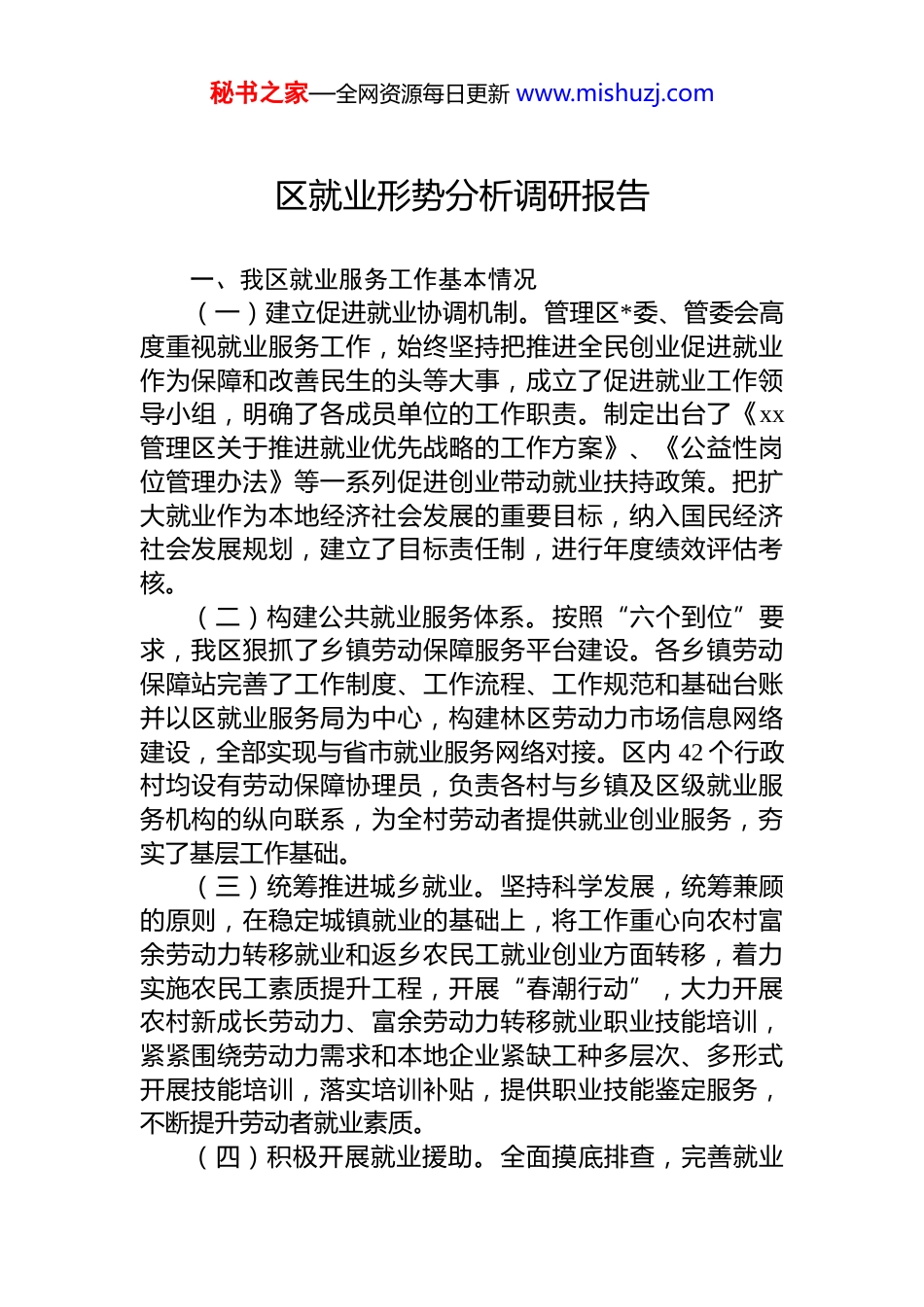 秘书之家—全网资源每日更新 www.mishuzj.com

区就业形势分析调研报告

一、我区就业服务工作基本情况

（一）建立促进就业协调机制。管理区*委、管委会高度重视就业服务工作，始终坚持把推进全民创业促进就业作为保障和改善民生的头等大事，成立了促进就业工作领导小组，明确了各成员单位的工作职责。制定出台了《xx管理区关于推进就业优先战略的工作方案》、《公益性岗位管理办法》等一系列促进创业带动就业扶持政策。把扩大就业作为本地经济社会发展的重要目标，纳入国民经济社会发展规划，建立了目标责任制，进行年度绩效评估考核。

（二）构建公共就业服务体系。按照“六个到位”要求，我区狠抓了乡镇劳动保障服务平台建设。各乡镇劳动保障站完善了工作制度、工作流程、工作规范和基础台账并以区就业服务局为中心，构建林区劳动力市场信息网络建设，全部实现与省市就业服务网络对接。区内42个行政村均设有劳动保障协理员，负责各村与乡镇及区级就业服务机构的纵向联系，为全村劳动者提供就业创业服务，夯实了基层工作基础。

（三）统筹推进城乡就业。坚持科学发展，统筹兼顾的原则，在稳定城镇就业的基础上，将工作重心向农村富余劳动力转移就业和返乡农民工就业创业方面转移，着力实施农民工素质提升工程，开展“春潮行动”，大力开展农村新成长劳动力、富余劳动力转移就业职业技能培训，紧紧围绕劳动力需求和本地企业紧缺工种多层次、多形式开展技能培训，落实培训补贴，提供职业技能鉴定服务，不断提升劳动者就业素质。

（四）积极开展就业援助。全面摸底排查，完善就业